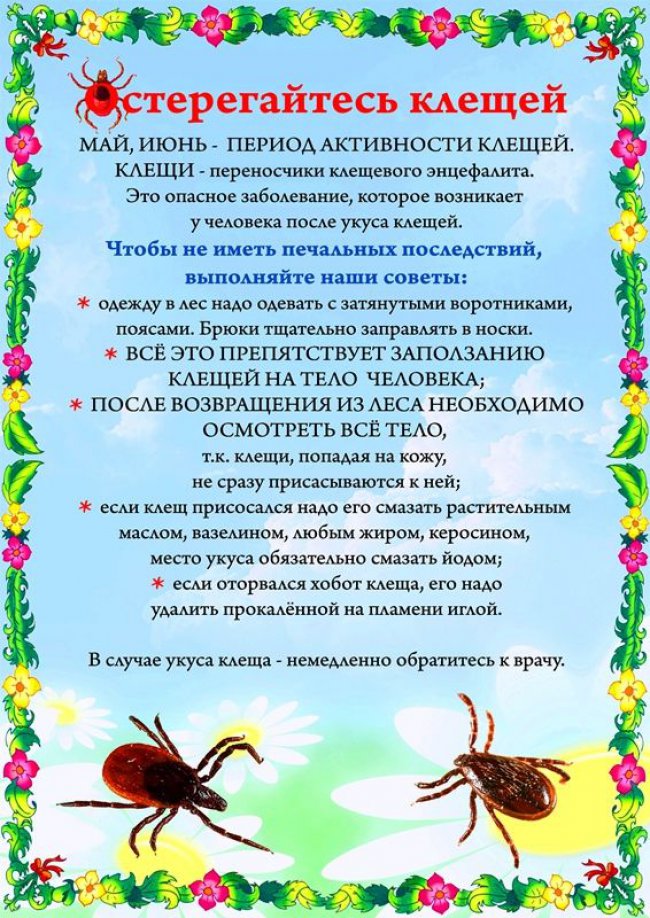 Остерегайтесь клещей

МАЙ, ИЮНЬ - ПЕРИОД АКТИВНОСТИ КЛЕЩЕЙ. КЛЕЩИ - переносчики клещевого энцефалита. Это опасное заболевание, которое возникает у человека после укуса клещей.

Чтобы не иметь печальных последствий, выполняйте наши советы:

* одежду в лес надо одевать с затянутыми воротниками, поясами. Брюки тщательно заправлять в носки.

* ВСЁ ЭТО ПРЕПЯТСТВУЕТ ЗАПОЛЗАНИЮ КЛЕЩЕЙ НА ТЕЛО ЧЕЛОВЕКА;

* ПОСЛЕ ВОЗВРАЩЕНИЯ ИЗ ЛЕСА НЕОБХОДИМО ОСМОТРЕТЬ ВСЁ ТЕЛО, т.к. клещи, попадая на кожу, не сразу присасываются к ней;

* если клещ присосался надо его смазать растительным маслом, вазелином, любым жиром, керосином, место укуса обязательно смазать йодом;

* если оторвался хобот клеща, его надо удалить прокалённой на пламени иглой.

В случае укуса клеща - немедленно обратитесь к врачу.